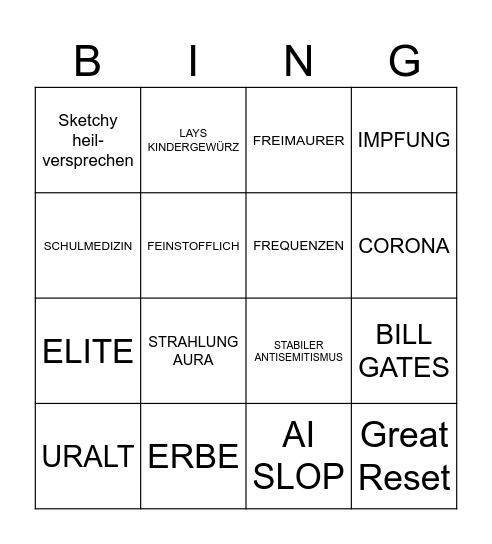 | B | I | N | G |
|---|---|---|---|
| Sketchy heil-versprechen | LAYS KINDERGEWÜRZ | FREIMAURER | IMPFUNG |
| SCHULMEDIZIN | FEINSTOFFLICH | FREQUENZEN | CORONA |
| ELITE | STRAHLUNG AURA | STABILER ANTISEMITISMUS | BILL GATES |
| URALT | ERBE | AI SLOP | Great Reset |